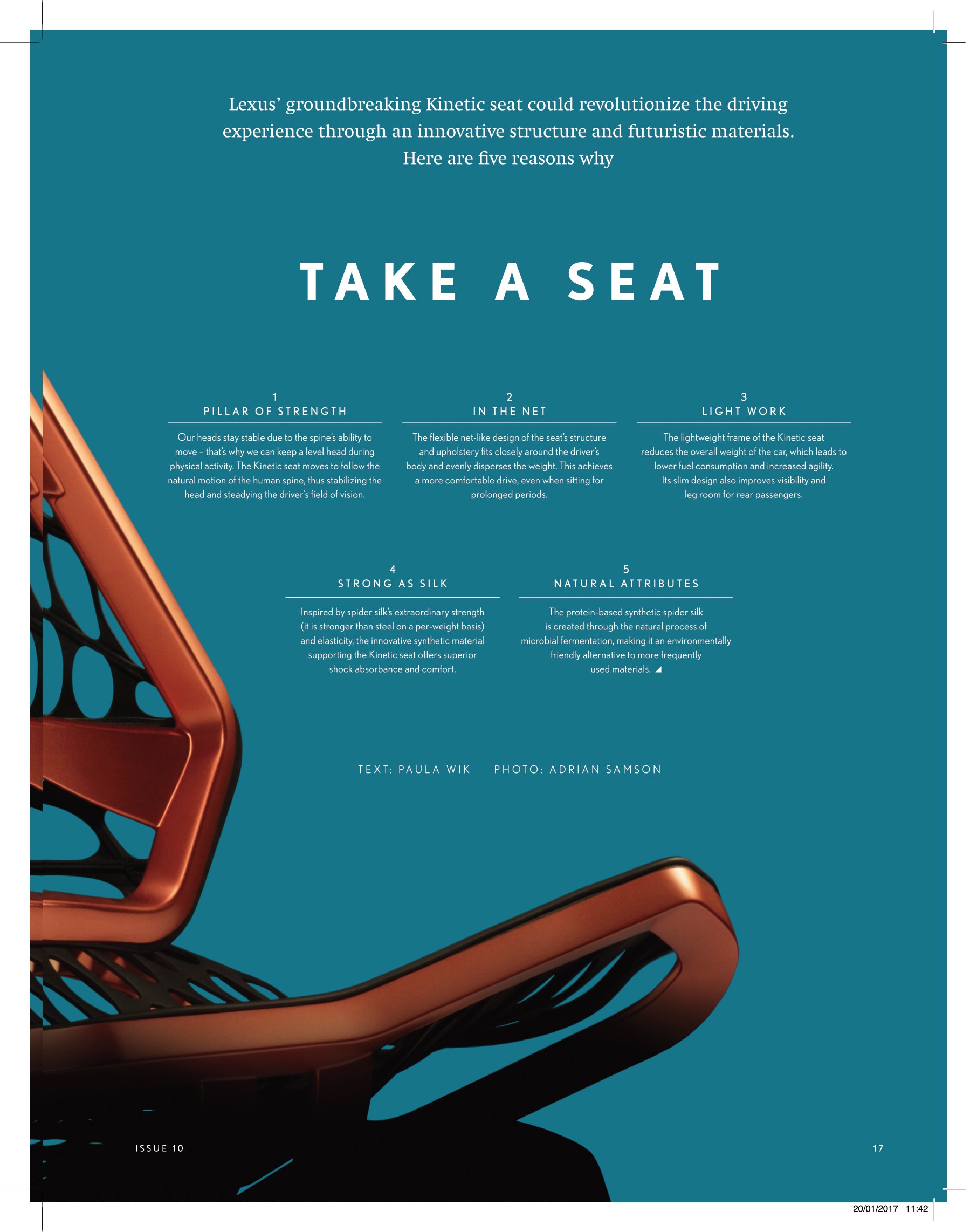 Lexus' groundbreaking Kinetic seat could revolutionize the driving experience through an innovative structure and futuristic materials. Here are five reasons why

TAKE A SEAT

1
PILLAR OF STRENGTH

Our heads stay stable due to the spine's ability to move – that's why we can keep a level head during physical activity. The Kinetic seat moves to follow the natural motion of the human spine, thus stabilizing the head and steadying the driver's field of vision.

2
IN THE NET

The flexible net-like design of the seat's structure and upholstery fits closely around the driver's body and evenly disperses the weight. This achieves a more comfortable drive, even when sitting for prolonged periods.

3
LIGHT WORK

The lightweight frame of the Kinetic seat reduces the overall weight of the car, which leads to lower fuel consumption and increased agility. Its slim design also improves visibility and leg room for rear passengers.

4
STRONG AS SILK

Inspired by spider silk's extraordinary strength (it is stronger than steel on a per-weight basis) and elasticity, the innovative synthetic material supporting the Kinetic seat offers superior shock absorbance and comfort.

5
NATURAL ATTRIBUTES

The protein-based synthetic spider silk is created through the natural process of microbial fermentation, making it an environmentally friendly alternative to more frequently used materials.

TEXT: PAULA WIK PHOTO: ADRIAN SAMSON

ISSUE 10

17

20/01/2017 11:42